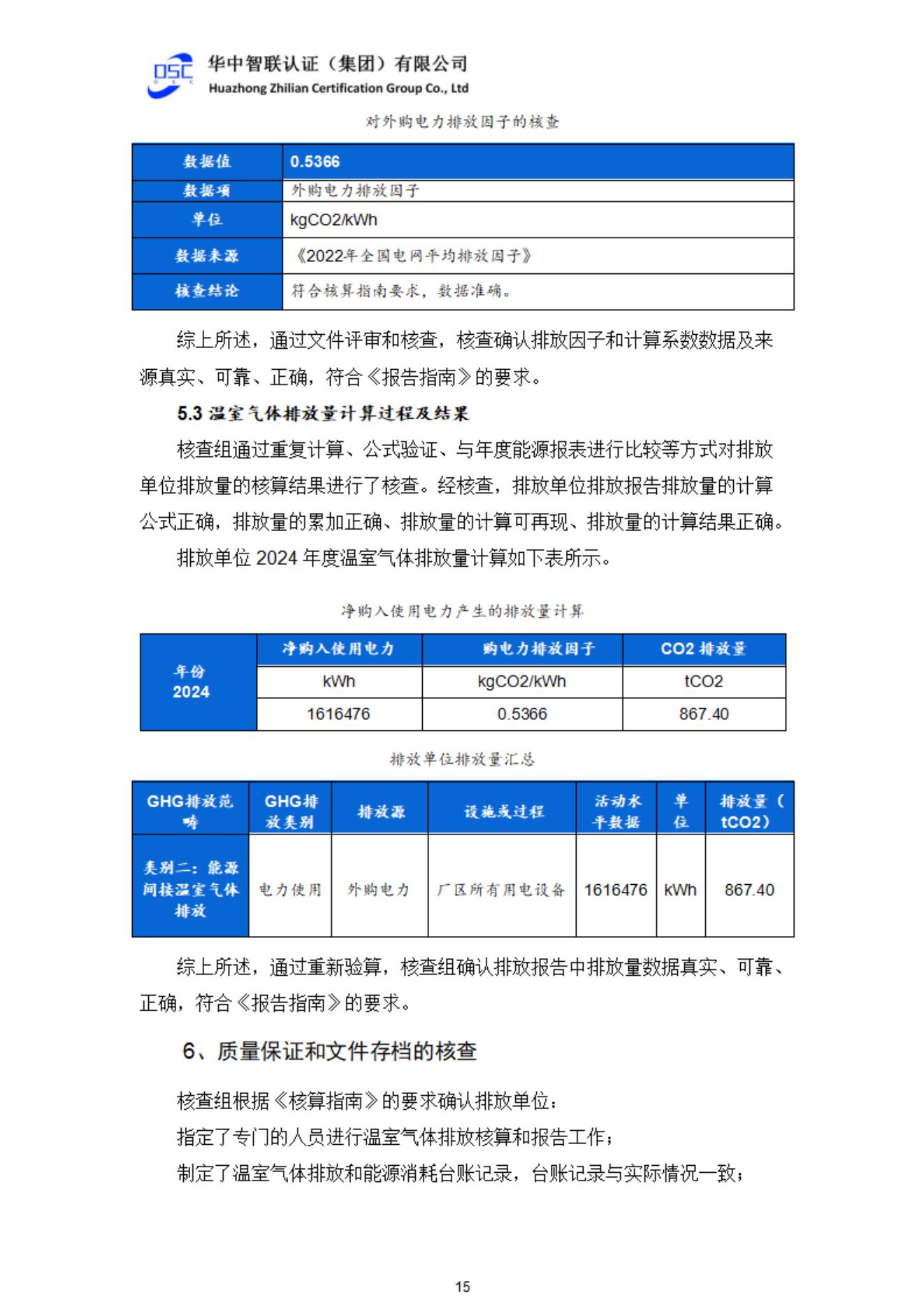 OSC
华中智联认证（集团）有限公司
Huazhong Zhilian Certification Group Co., Ltd

对外购电力排放因子的核查

| 数据值 | 0.5366 |
|---|---|
| 数据项 | 外购电力排放因子 |
| 单位 | kgCO2/kWh |
| 数据来源 | 《2022年全国电网平均排放因子》 |
| 核查结论 | 符合核算指南要求，数据准确。 |

综上所述，通过文件评审和核查，核查确认排放因子和计算系数数据及来源真实、可靠、正确，符合《报告指南》的要求。

5.3 温室气体排放量计算过程及结果

核查组通过重复计算、公式验证、与年度能源报表进行比较等方式对排放单位排放量的核算结果进行了核查。经核查，排放单位排放报告排放量的计算公式正确，排放量的累加正确、排放量的计算可再现、排放量的计算结果正确。

排放单位 2024 年度温室气体排放量计算如下表所示。

净购入使用电力产生的排放量计算

| 年份 2024 | 净购入使用电力 | 购电力排放因子 | CO2 排放量 |
|---|---|---|---|
| | kWh | kgCO2/kWh | tCO2 |
| | 1616476 | 0.5366 | 867.40 |

排放单位排放量汇总

| GHG排放范畴 | GHG排放类别 | 排放源 | 设施或过程 | 活动水平数据 | 单位 | 排放量（tCO2） |
|---|---|---|---|---|---|---|
| 类别二：能源间接温室气体排放 | 电力使用 | 外购电力 | 厂区所有用电设备 | 1616476 | kWh | 867.40 |

综上所述，通过重新验算，核查组确认排放报告中排放量数据真实、可靠、正确，符合《报告指南》的要求。

6、质量保证和文件存档的核查

核查组根据《核算指南》的要求确认排放单位：

指定了专门的人员进行温室气体排放核算和报告工作；

制定了温室气体排放和能源消耗台账记录，台账记录与实际情况一致；

15